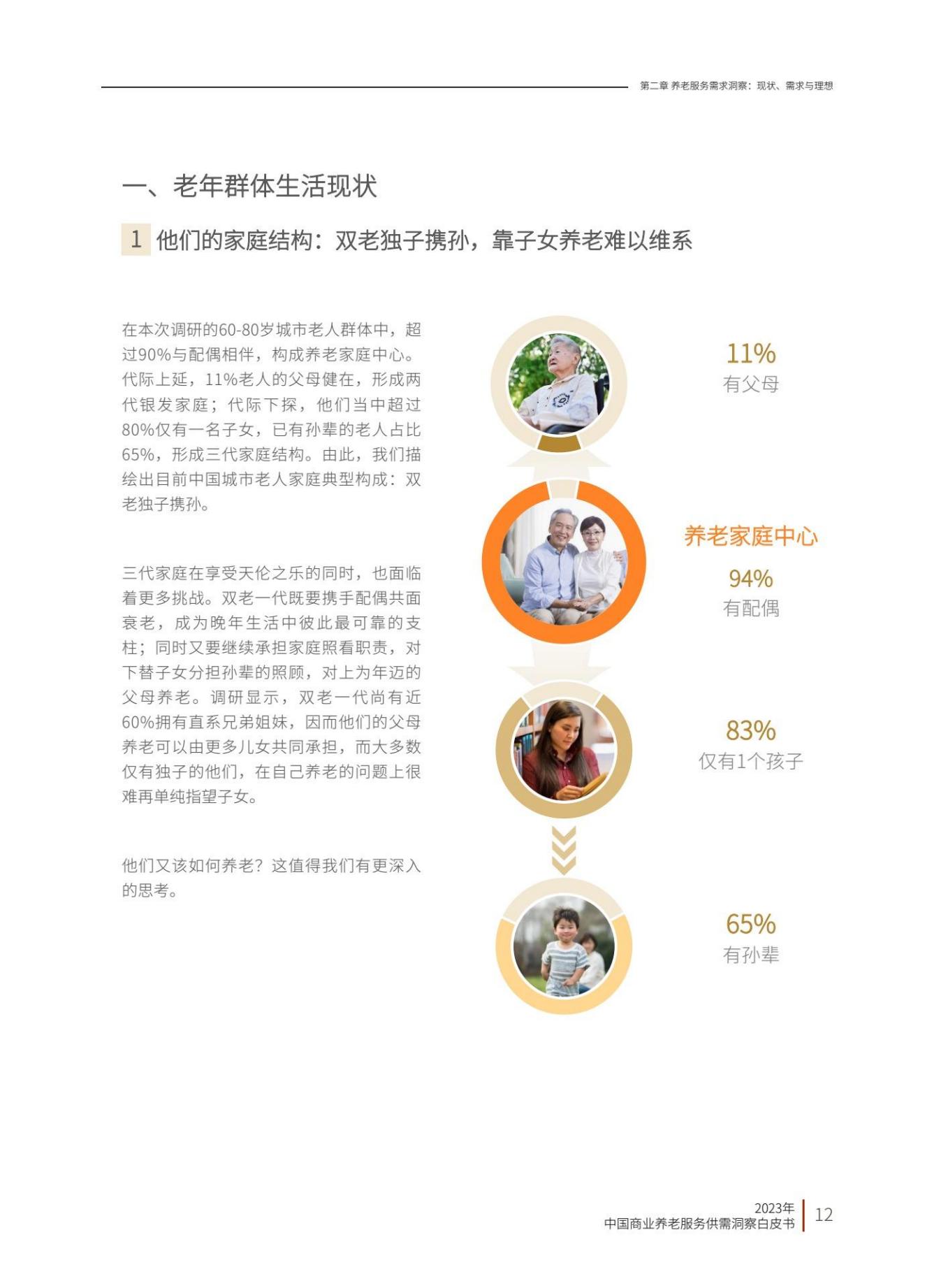 第二章 养老服务需求洞察：现状、需求与理想

一、老年群体生活现状

1 他们的家庭结构：双老独子携孙，靠子女养老难以维系

在本次调研的60-80岁城市老人群体中，超过90%与配偶相伴，构成养老家庭中心。代际上延，11%老人的父母健在，形成两代银发家庭；代际下探，他们当中超过80%仅有一名子女，已有孙辈的老人占比65%，形成三代家庭结构。由此，我们描绘出目前中国城市老人家庭典型构成：双老独子携孙。

三代家庭在享受天伦之乐的同时，也面临着更多挑战。双老一代既要携手配偶共面衰老，成为晚年生活中彼此最可靠的支柱；同时又要继续承担家庭照看职责，对下替子女分担孙辈的照顾，对上为年迈的父母养老。调研显示，双老一代尚有近60%拥有直系兄弟姐妹，因而他们的父母养老可以由更多儿女共同承担，而大多数仅有独子的他们，在自己养老的问题上很难再单纯指望子女。

他们又该如何养老？这值得我们有更深入的思考。

11%
有父母

养老家庭中心
94%
有配偶

83%
仅有1个孩子

65%
有孙辈

2023年
中国商业养老服务供需洞察白皮书 12